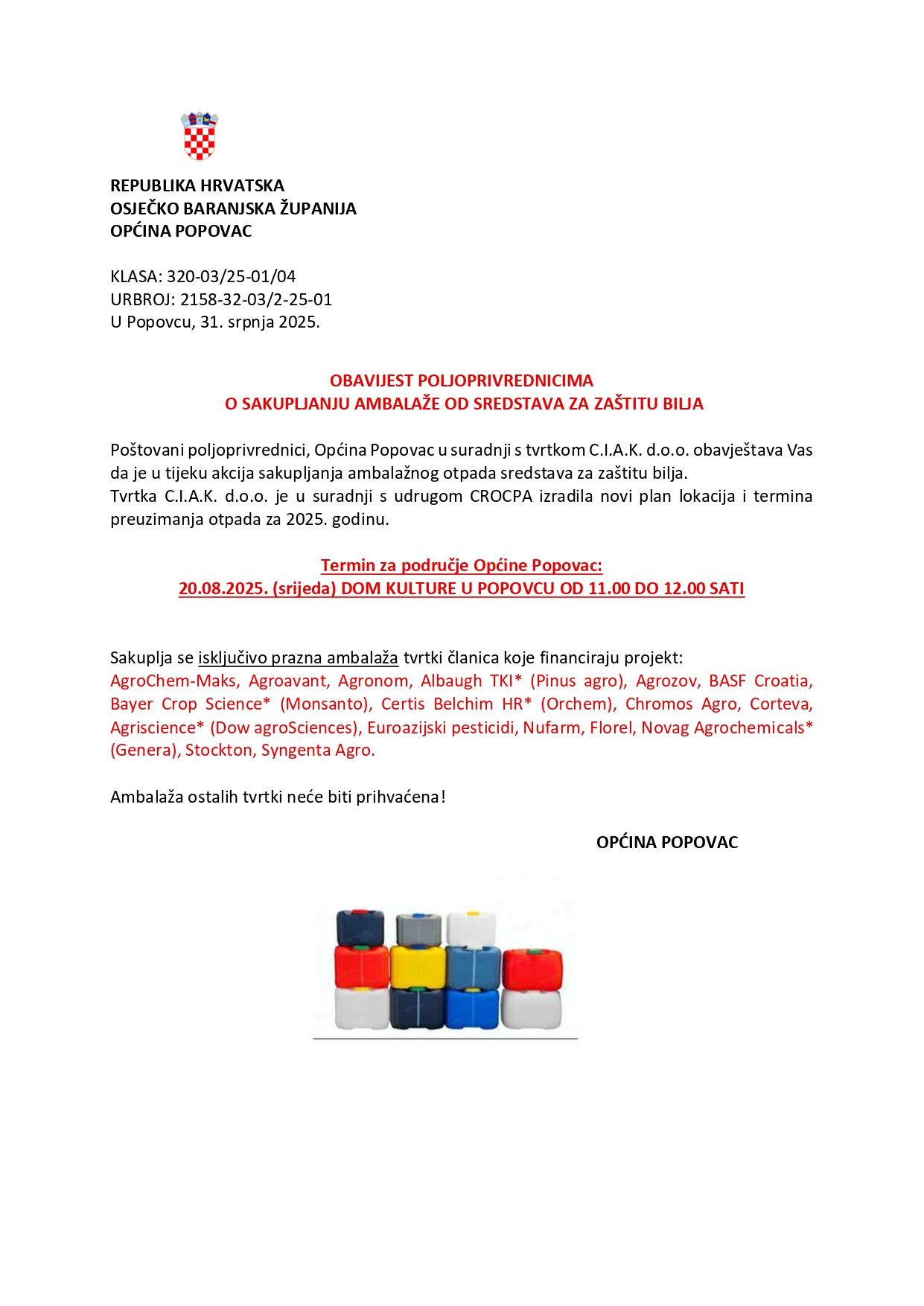 REPUBLIKA HRVATSKA
OSJEČKO BARANJSKA ŽUPANIJA
OPĆINA POPOVAC

KLASA: 320-03/25-01/04
URBROJ: 2158-32-03/2-25-01
U Popovcu, 31. srpnja 2025.

OBAVIJEST POLJOPRIVREDNICIMA
O SAKUPLJANJU AMBALAŽE OD SREDSTAVA ZA ZAŠTITU BILJA

Poštovani poljoprivrednici, Općina Popovac u suradnji s tvrtkom C.I.A.K. d.o.o. obavještava Vas da je u tijeku akcija sakupljanja ambalažnog otpada sredstava za zaštitu bilja.
Tvrtka C.I.A.K. d.o.o. je u suradnji s udrugom CROCPA izradila novi plan lokacija i termina preuzimanja otpada za 2025. godinu.

Termin za područje Općine Popovac:
20.08.2025. (srijeda) DOM KULTURE U POPOVCU OD 11.00 DO 12.00 SATI

Sakuplja se isključivo prazna ambalaža tvrtki članica koje financiraju projekt:
AgroChem-Maks, Agroavant, Agronom, Albaugh TKI* (Pinus agro), Agrozov, BASF Croatia, Bayer Crop Science* (Monsanto), Certis Belchim HR* (Orchem), Chromos Agro, Corteva, Agriscience* (Dow agroSciences), Euroazijski pesticidi, Nufarm, Florel, Novag Agrochemicals* (Genera), Stockton, Syngenta Agro.

Ambalaža ostalih tvrtki neće biti prihvaćena!

OPĆINA POPOVAC